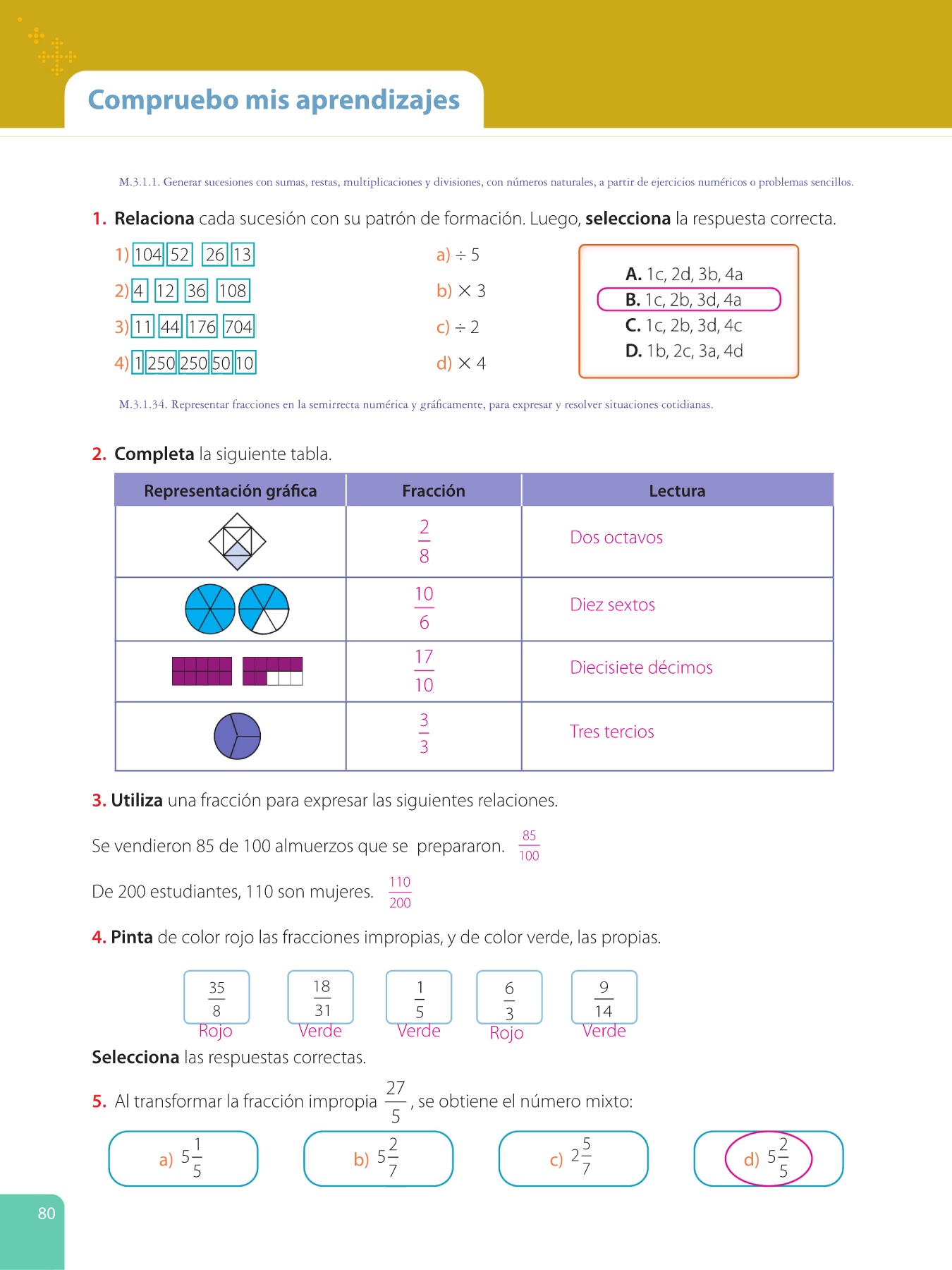 Compruebo mis aprendizajes

M.3.1.1. Generar sucesiones con sumas, restas, multiplicaciones y divisiones, con números naturales, a partir de ejercicios numéricos o problemas sencillos.

1. Relaciona cada sucesión con su patrón de formación. Luego, selecciona la respuesta correcta.

1) 104 52 26 13
2) 4 12 36 108
3) 11 44 176 704
4) 1 250 250 50 10

a) $\div 5$
b) $\times 3$
c) $\div 2$
d) $\times 4$

A. 1c, 2d, 3b, 4a
B. 1c, 2b, 3d, 4a
C. 1c, 2b, 3d, 4c
D. 1b, 2c, 3a, 4d

M.3.1.34. Representar fracciones en la semirrecta numérica y gráficamente, para expresar y resolver situaciones cotidianas.

2. Completa la siguiente tabla.

| Representación gráfica | Fracción | Lectura |
|---|---|---|
| | $\frac{2}{8}$ | Dos octavos |
| | $\frac{10}{6}$ | Diez sextos |
| | $\frac{17}{10}$ | Diecisiete décimos |
| | $\frac{3}{3}$ | Tres tercios |

3. Utiliza una fracción para expresar las siguientes relaciones.

Se vendieron 85 de 100 almuerzos que se prepararon. $\frac{85}{100}$

De 200 estudiantes, 110 son mujeres. $\frac{110}{200}$

4. Pinta de color rojo las fracciones impropias, y de color verde, las propias.

$\frac{35}{8}$ Rojo $\frac{18}{31}$ Verde $\frac{1}{5}$ Verde $\frac{6}{3}$ Rojo $\frac{9}{14}$ Verde

Selecciona las respuestas correctas.

5. Al transformar la fracción impropia $\frac{27}{5}$, se obtiene el número mixto:

a) $5\frac{1}{5}$
b) $5\frac{2}{7}$
c) $2\frac{5}{7}$
d) $5\frac{2}{5}$

80